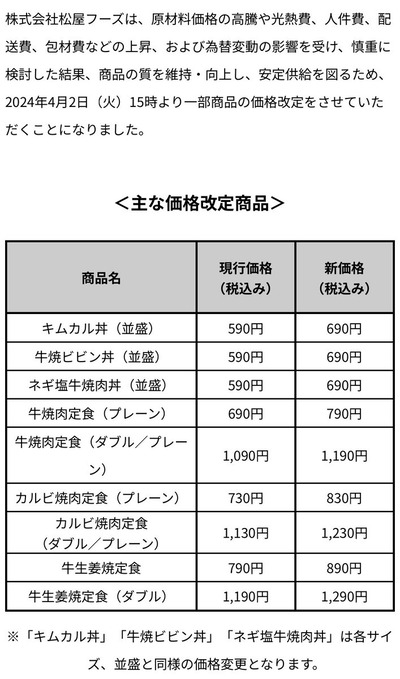 株式会社松屋フーズは、原材料価格の高騰や光熱費、人件費、配送費、包材費などの上昇、および為替変動の影響を受け、慎重に検討した結果、商品の質を維持・向上し、安定供給を図るため、2024年4月2日（火）15時より一部商品の価格改定をさせていただくことになりました。

＜主な価格改定商品＞

| 商品名 | 現行価格（税込み） | 新価格（税込み） |
|---|---|---|
| キムカル丼（並盛） | 590円 | 690円 |
| 牛焼ビビン丼（並盛） | 590円 | 690円 |
| ネギ塩牛焼肉丼（並盛） | 590円 | 690円 |
| 牛焼肉定食（プレーン） | 690円 | 790円 |
| 牛焼肉定食（ダブル／プレーン） | 1,090円 | 1,190円 |
| カルビ焼肉定食（プレーン） | 730円 | 830円 |
| カルビ焼肉定食（ダブル／プレーン） | 1,130円 | 1,230円 |
| 牛生姜焼定食 | 790円 | 890円 |
| 牛生姜焼定食（ダブル） | 1,190円 | 1,290円 |

※「キムカル丼」「牛焼ビビン丼」「ネギ塩牛焼肉丼」は各サイズ、並盛と同様の価格変更となります。